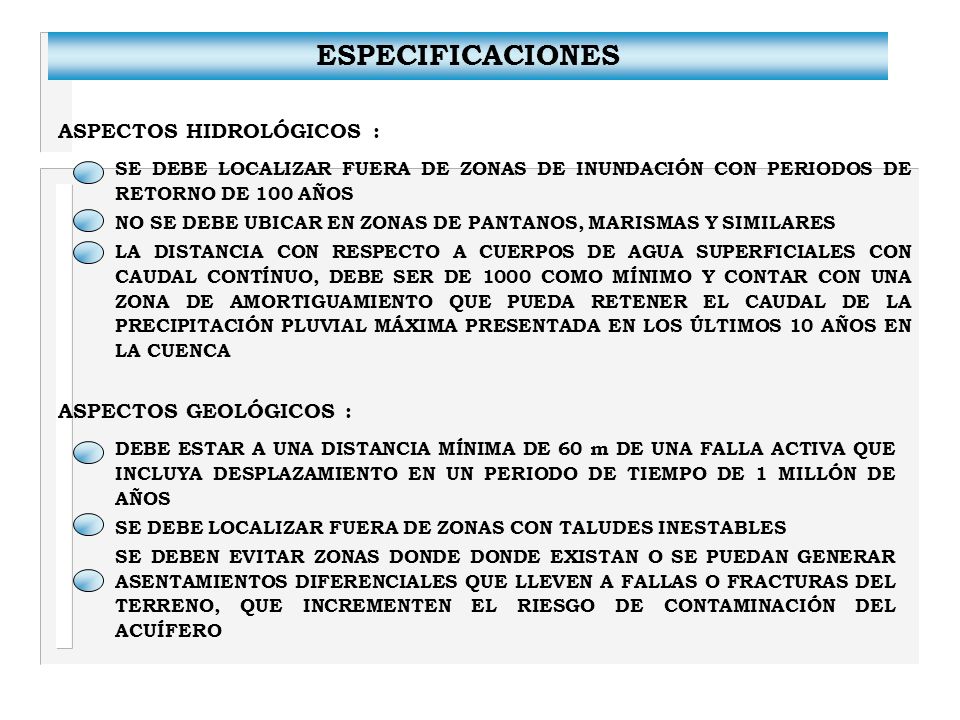 ESPECIFICACIONES

ASPECTOS HIDROLÓGICOS :

SE DEBE LOCALIZAR FUERA DE ZONAS DE INUNDACIÓN CON PERIODOS DE RETORNO DE 100 AÑOS

NO SE DEBE UBICAR EN ZONAS DE PANTANOS, MARISMAS Y SIMILARES

LA DISTANCIA CON RESPECTO A CUERPOS DE AGUA SUPERFICIALES CON CAUDAL CONTÍNUO, DEBE SER DE 1000 COMO MÍNIMO Y CONTAR CON UNA ZONA DE AMORTIGUAMIENTO QUE PUEDA RETENER EL CAUDAL DE LA PRECIPITACIÓN PLUVIAL MÁXIMA PRESENTADA EN LOS ÚLTIMOS 10 AÑOS EN LA CUENCA

ASPECTOS GEOLÓGICOS :

DEBE ESTAR A UNA DISTANCIA MÍNIMA DE 60 m DE UNA FALLA ACTIVA QUE INCLUYA DESPLAZAMIENTO EN UN PERIODO DE TIEMPO DE 1 MILLÓN DE AÑOS

SE DEBE LOCALIZAR FUERA DE ZONAS CON TALUDES INESTABLES

SE DEBEN EVITAR ZONAS DONDE DONDE EXISTAN O SE PUEDAN GENERAR ASENTAMIENTOS DIFERENCIALES QUE LLEVEN A FALLAS O FRACTURAS DEL TERRENO, QUE INCREMENTEN EL RIESGO DE CONTAMINACIÓN DEL ACUÍFERO